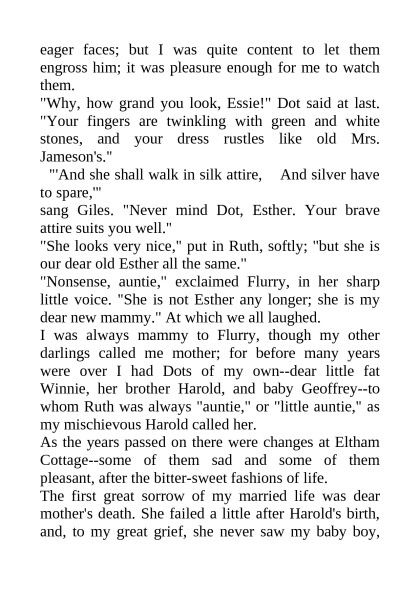 eager faces; but I was quite content to let them engross him; it was pleasure enough for me to watch them.

"Why, how grand you look, Essie!" Dot said at last. "Your fingers are twinkling with green and white stones, and your dress rustles like old Mrs. Jameson's."

"'And she shall walk in silk attire, And silver have to spare,'"

sang Giles. "Never mind Dot, Esther. Your brave attire suits you well."

"She looks very nice," put in Ruth, softly; "but she is our dear old Esther all the same."

"Nonsense, auntie," exclaimed Flurry, in her sharp little voice. "She is not Esther any longer; she is my dear new mammy." At which we all laughed.

I was always mammy to Flurry, though my other darlings called me mother; for before many years were over I had Dots of my own--dear little fat Winnie, her brother Harold, and baby Geoffrey--to whom Ruth was always "auntie," or "little auntie," as my mischievous Harold called her.

As the years passed on there were changes at Eltham Cottage--some of them sad and some of them pleasant, after the bitter-sweet fashions of life.

The first great sorrow of my married life was dear mother's death. She failed a little after Harold's birth, and, to my great grief, she never saw my baby boy,